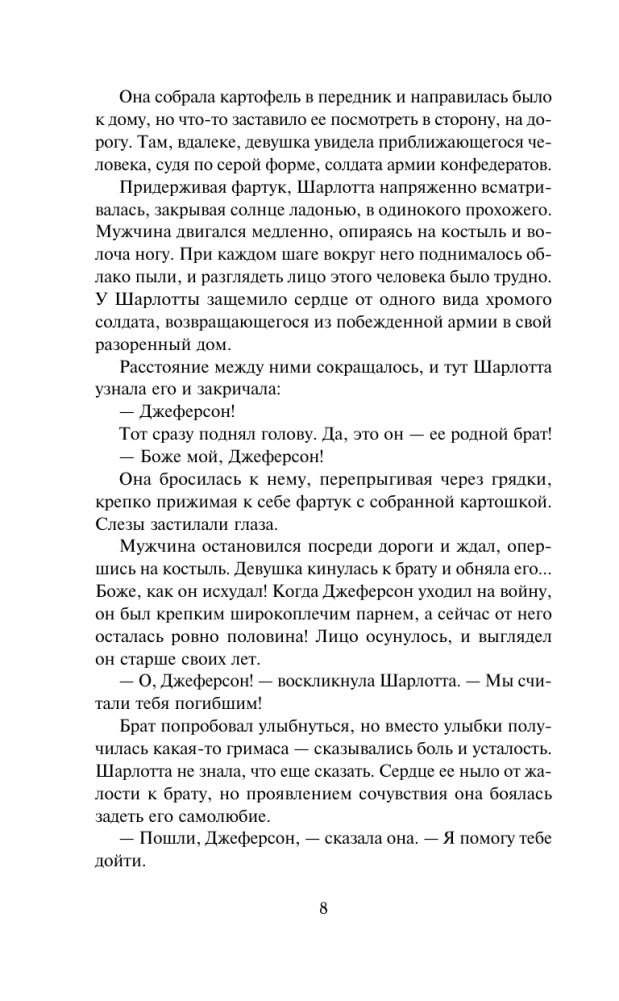 Она собрала картофель в передник и направилась было к дому, но что-то заставило ее посмотреть в сторону, на дорогу. Там, вдалеке, девушка увидела приближающегося человека, судя по серой форме, солдата армии конфедератов.

Придерживая фартук, Шарлотта напряженно всматривалась, закрывая солнце ладонью, в одинокого прохожего. Мужчина двигался медленно, опираясь на костыль и волоча ногу. При каждом шаге вокруг него поднималось облако пыли, и разглядеть лицо этого человека было трудно. У Шарлотты защемило сердце от одного вида хромого солдата, возвращающегося из побежденной армии в свой разоренный дом.

Расстояние между ними сокращалось, и тут Шарлотта узнала его и закричала:

— Джеферсон!

Тот сразу поднял голову. Да, это он — ее родной брат!

— Боже мой, Джеферсон!

Она бросилась к нему, перепрыгивая через грядки, крепко прижимая к себе фартук с собранной картошкой. Слезы застилали глаза.

Мужчина остановился посреди дороги и ждал, опершись на костыль. Девушка кинулась к брату и обняла его... Боже, как он исхудал! Когда Джеферсон уходил на войну, он был крепким широкоплечим парнем, а сейчас от него осталась ровно половина! Лицо осунулось, и выглядел он старше своих лет.

— О, Джеферсон! — воскликнула Шарлотта. — Мы считали тебя погибшим!

Брат попробовал улыбнуться, но вместо улыбки получилась какая-то гримаса — сказывались боль и усталость. Шарлотта не знала, что еще сказать. Сердце ее ныло от жалости к брату, но проявлением сочувствия она боялась задеть его самолюбие.

— Пошли, Джеферсон, — сказала она. — Я помогу тебе дойти.

8